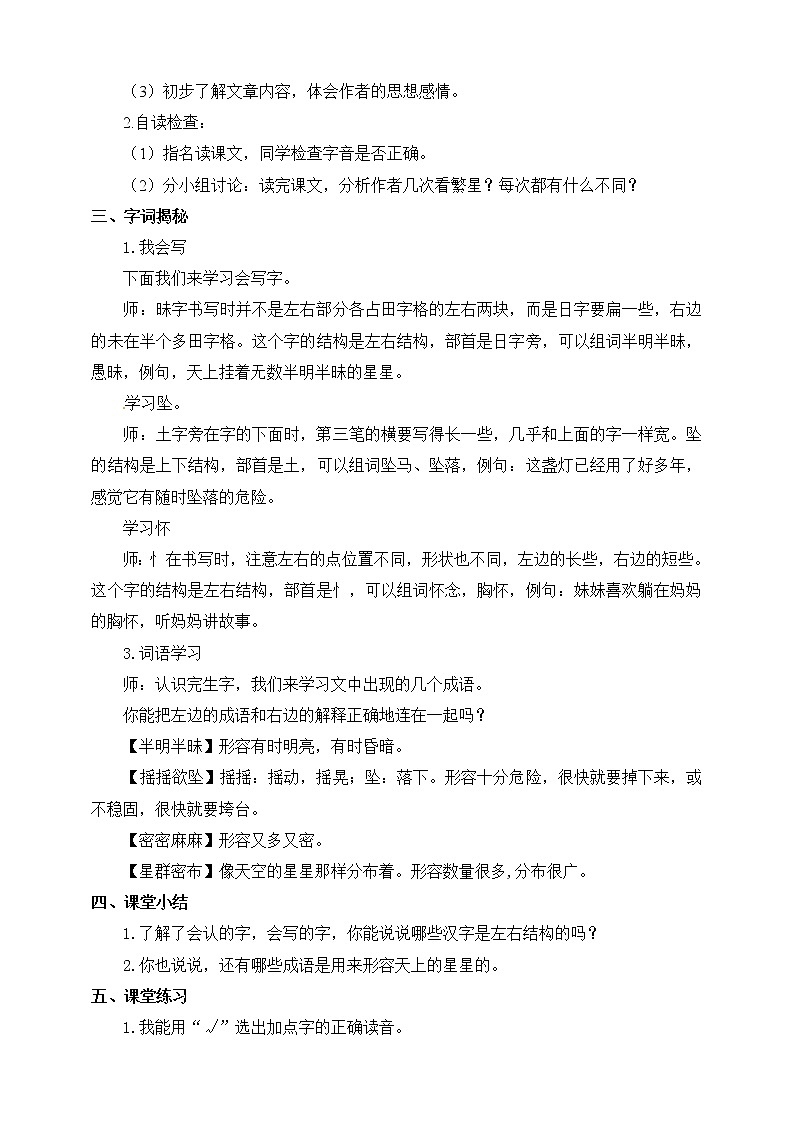 （3）初步了解文章内容，体会作者的思想感情。

2.自读检查：

（1）指名读课文，同学检查字音是否正确。

（2）分小组讨论：读完课文，分析作者几次看繁星？每次都有什么不同？

三、字词揭秘

1.我会写

下面我们来学习会写字。

师：昧字书写时并不是左右部分各占田字格的左右两块，而是日字要扁一些，右边的未在半个多田字格。这个字的结构是左右结构，部首是日字旁，可以组词半明半昧，愚昧，例句，天上挂着无数半明半昧的星星。

学习坠。

师：土字旁在字的下面时，第三笔的横要写得长一些，几乎和上面的字一样宽。坠的结构是上下结构，部首是土，可以组词坠马、坠落，例句：这盏灯已经用了好多年，感觉它有随时坠落的危险。

学习怀

师：忄在书写时，注意左右的点位置不同，形状也不同，左边的长些，右边的短些。这个字的结构是左右结构，部首是忄，可以组词怀念，胸怀，例句：妹妹喜欢躺在妈妈的胸怀，听妈妈讲故事。

3.词语学习

师：认识完生字，我们来学习文中出现的几个成语。

你能把左边的成语和右边的解释正确地连在一起吗？

【半明半昧】形容有时明亮，有时昏暗。

【摇摇欲坠】摇摇：摇动，摇晃；坠：落下。形容十分危险，很快就要掉下来，或不稳固，很快就要垮台。

【密密麻麻】形容又多又密。

【星群密布】像天空的星星那样分布着。形容数量很多，分布很广。

四、课堂小结

1.了解了会认的字，会写的字，你能说说哪些汉字是左右结构的吗？

2.你也说说，还有哪些成语是用来形容天上的星星的。

五、课堂练习

1.我能用“√”选出加点字的正确读音。